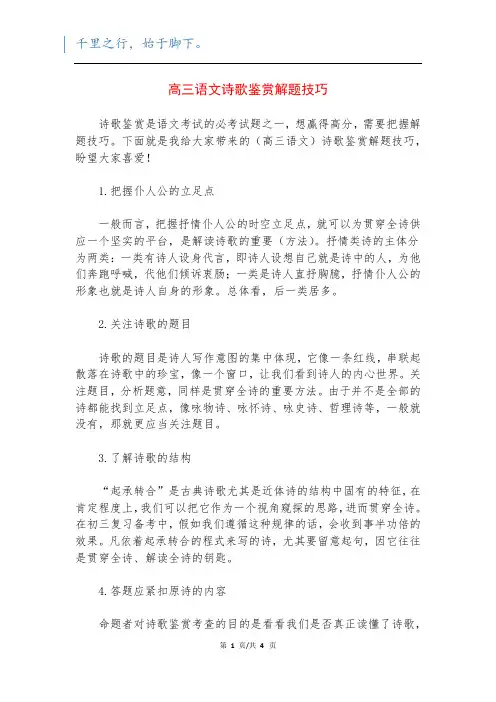 千里之行，始于脚下。

高三语文诗歌鉴赏解题技巧

诗歌鉴赏是语文考试的必考试题之一，想赢得高分，需要把握解题技巧。下面就是我给大家带来的（高三语文）诗歌鉴赏解题技巧，盼望大家喜爱！

1.把握仆人公的立足点

一般而言，把握抒情仆人公的时空立足点，就可以为贯穿全诗供应一个坚实的平台，是解读诗歌的重要（方法）。抒情类诗的主体分为两类：一类有诗人设身代言，即诗人设想自己就是诗中的人，为他们奔跑呼喊，代他们倾诉衷肠；一类是诗人直抒胸臆，抒情仆人公的形象也就是诗人自身的形象。总体看，后一类居多。

2.关注诗歌的题目

诗歌的题目是诗人写作意图的集中体现，它像一条红线，串联起散落在诗歌中的珍宝，像一个窗口，让我们看到诗人的内心世界。关注题目，分析题意，同样是贯穿全诗的重要方法。由于并不是全部的诗都能找到立足点，像咏物诗、咏怀诗、咏史诗、哲理诗等，一般就没有，那就更应当关注题目。

3.了解诗歌的结构

“起承转合”是古典诗歌尤其是近体诗的结构中固有的特征，在肯定程度上，我们可以把它作为一个视角窥探的思路，进而贯穿全诗。在初三复习备考中，假如我们遵循这种规律的话，会收到事半功倍的效果。凡依着起承转合的程式来写的诗，尤其要留意起句，因它往往是贯穿全诗、解读全诗的钥匙。

4.答题应紧扣原诗的内容

命题者对诗歌鉴赏考查的目的是看看我们是否真正读懂了诗歌，

第 1 页/共 4 页